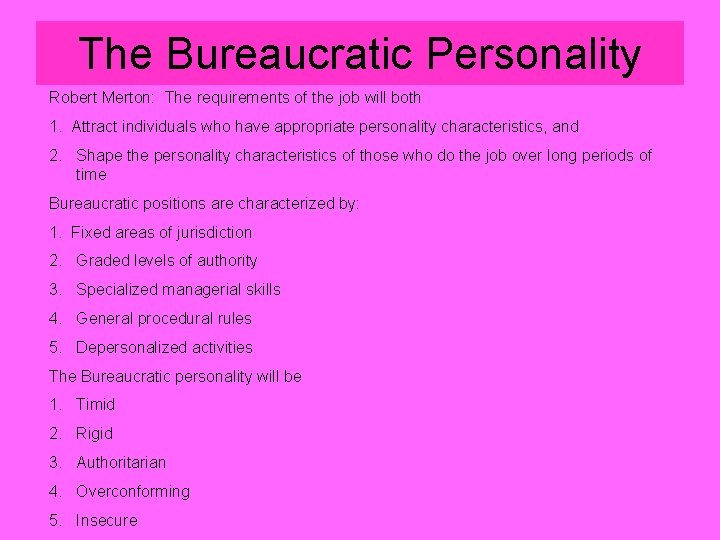 The Bureaucratic Personality

Robert Merton: The requirements of the job will both

1. Attract individuals who have appropriate personality characteristics, and

2. Shape the personality characteristics of those who do the job over long periods of time

Bureaucratic positions are characterized by:

1. Fixed areas of jurisdiction

2. Graded levels of authority

3. Specialized managerial skills

4. General procedural rules

5. Depersonalized activities

The Bureaucratic personality will be

1. Timid

2. Rigid

3. Authoritarian

4. Overconforming

5. Insecure